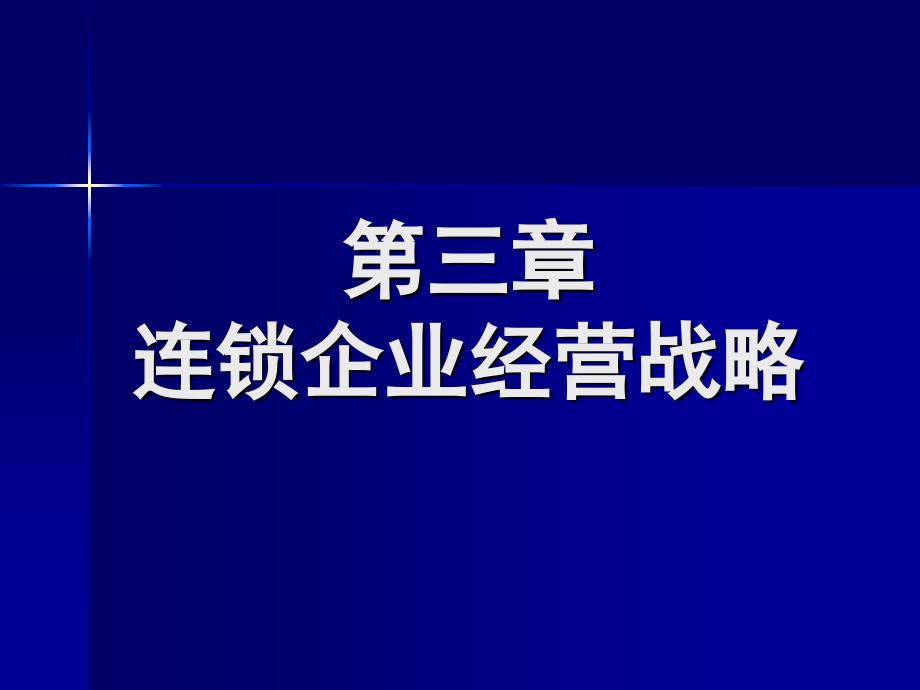 第三章
连锁企业经营战略